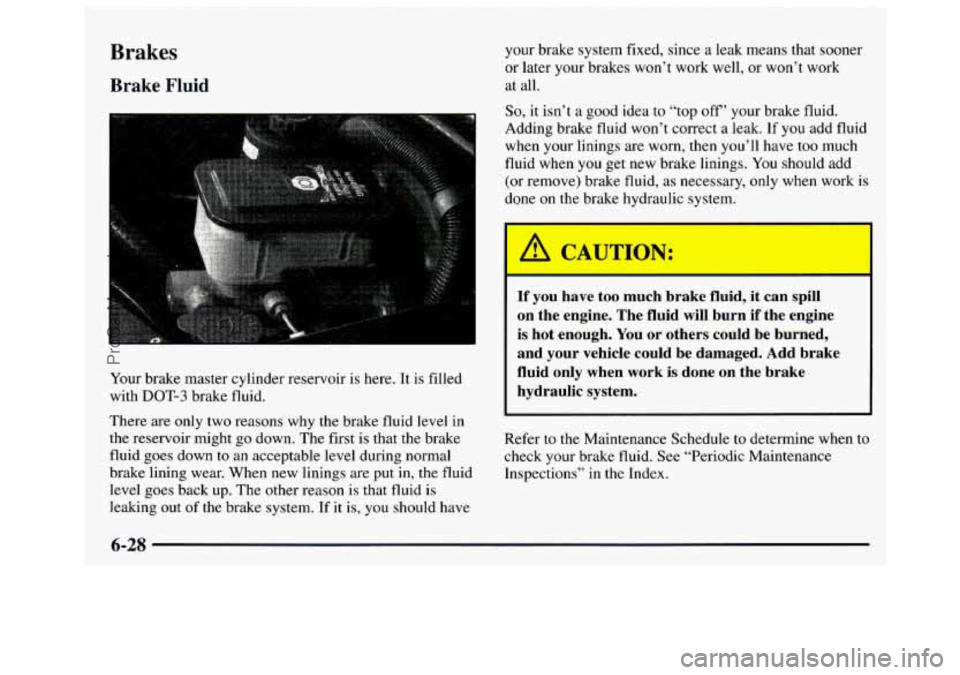 Brakes

Brake Fluid

Your brake master cylinder reservoir is here. It is filled with DOT-3 brake fluid.

There are only two reasons why the brake fluid level in the reservoir might go down. The first is that the brake fluid goes down to an acceptable level during normal brake lining wear. When new linings are put in, the fluid level goes back up. The other reason is that fluid is leaking out of the brake system. If it is, you should have your brake system fixed, since a leak means that sooner or later your brakes won't work well, or won't work at all.

So, it isn't a good idea to "top off" your brake fluid. Adding brake fluid won't correct a leak. If you add fluid when your linings are worn, then you'll have too much fluid when you get new brake linings. You should add (or remove) brake fluid, as necessary, only when work is done on the brake hydraulic system.

CAUTION:

If you have too much brake fluid, it can spill on the engine. The fluid will burn if the engine is hot enough. You or others could be burned, and your vehicle could be damaged. Add brake fluid only when work is done on the brake hydraulic system.

Refer to the Maintenance Schedule to determine when to check your brake fluid. See "Periodic Maintenance Inspections" in the Index.

6-28

ProCarManuals.com

carmanualsonline.info